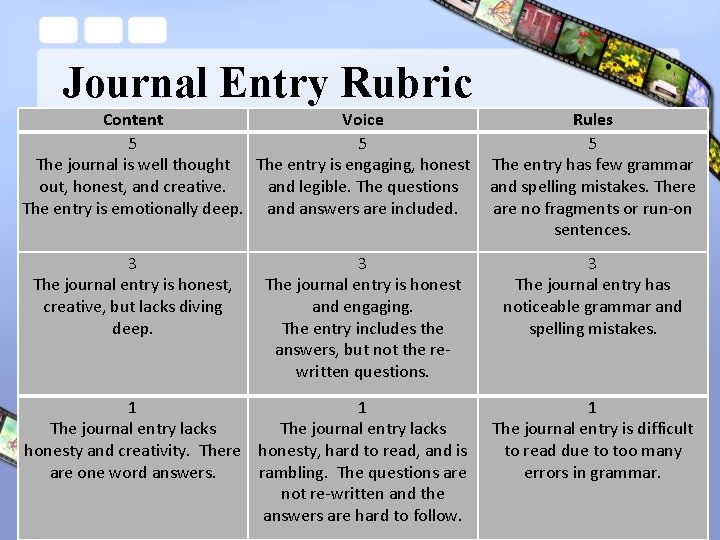 Journal Entry Rubric

| Content | Voice | Rules |
|---|---|---|
| 5 The journal is well thought out, honest, and creative. The entry is emotionally deep. | 5 The entry is engaging, honest and legible. The questions and answers are included. | 5 The entry has few grammar and spelling mistakes. There are no fragments or run-on sentences. |
| 3 The journal entry is honest, creative, but lacks diving deep. | 3 The journal entry is honest and engaging. The entry includes the answers, but not the re-written questions. | 3 The journal entry has noticeable grammar and spelling mistakes. |
| 1 The journal entry lacks honesty and creativity. There are one word answers. | 1 The journal entry lacks honesty, hard to read, and is rambling. The questions are not re-written and the answers are hard to follow. | 1 The journal entry is difficult to read due to too many errors in grammar. |